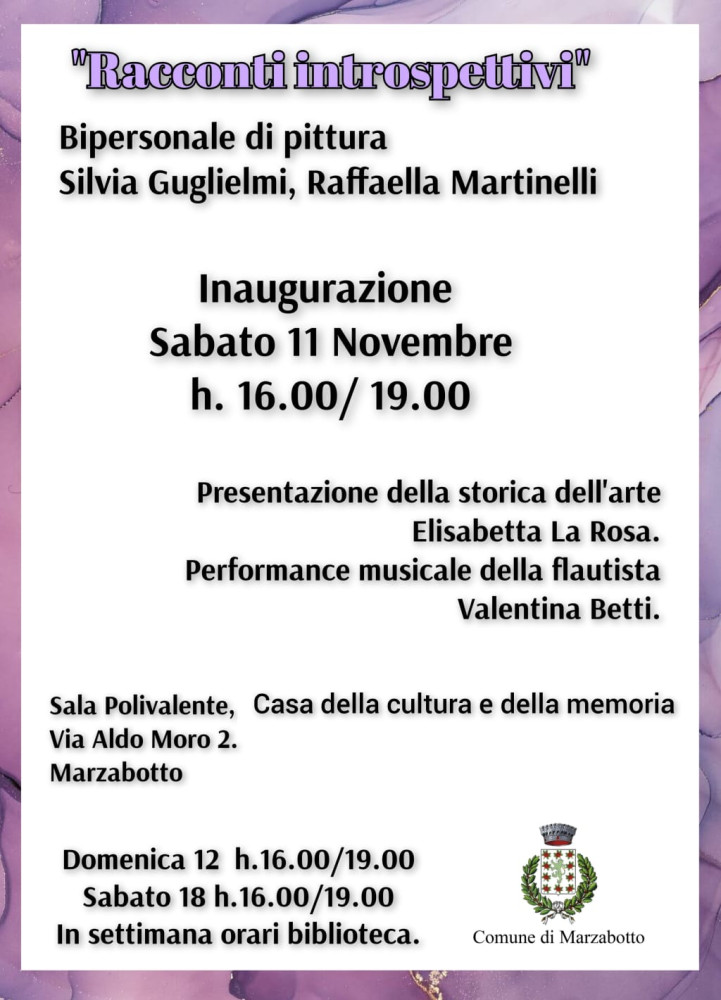 "Racconti introspettivi"

Bipersonale di pittura
Silvia Guglielmi, Raffaella Martinelli

Inaugurazione
Sabato 11 Novembre
h. 16.00/ 19.00

Presentazione della storica dell'arte
Elisabetta La Rosa.
Performance musicale della flautista
Valentina Betti.

Sala Polivalente, Casa della cultura e della memoria
Via Aldo Moro 2.
Marzabotto

Domenica 12 h.16.00/19.00
Sabato 18 h.16.00/19.00
In settimana orari biblioteca.

Comune di Marzabotto